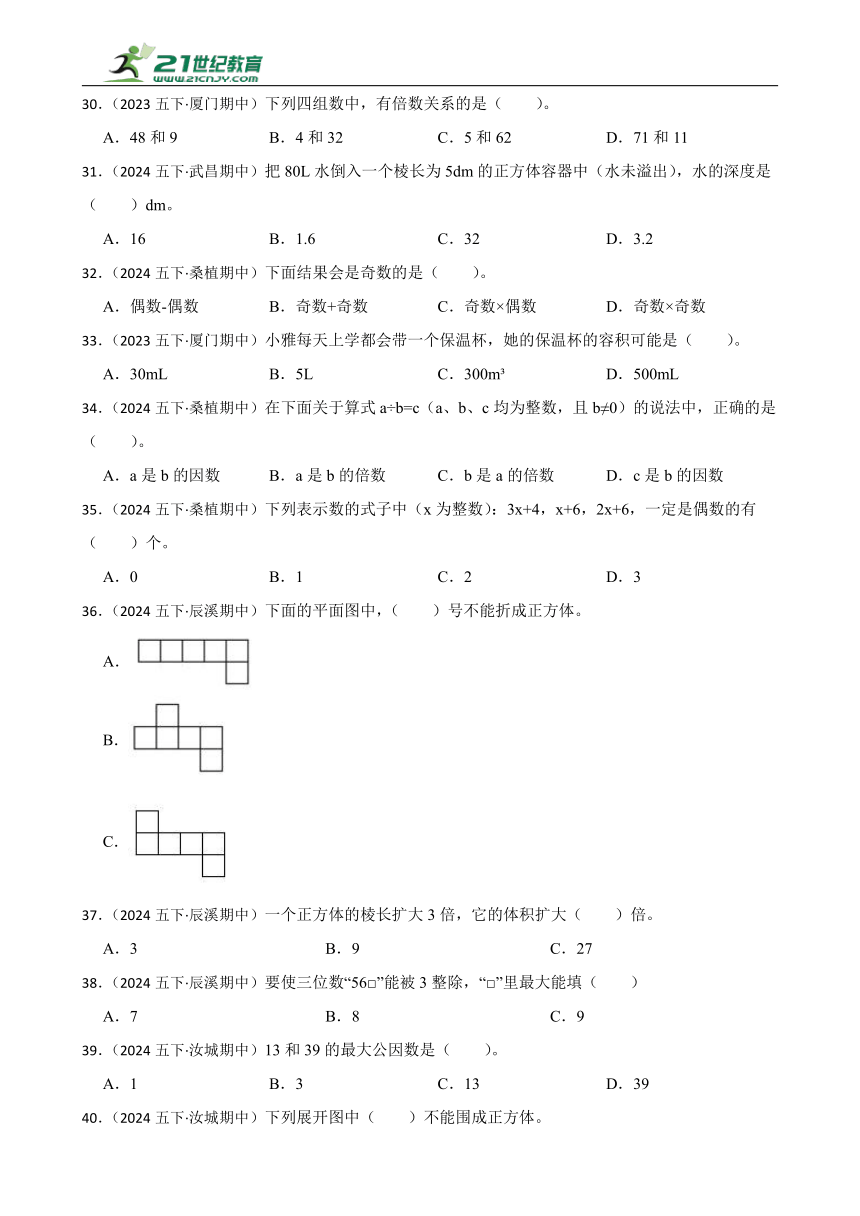 21世纪教育
www.21cnjy.com

30．（2023 五下·厦门期中）下列四组数中，有倍数关系的是（　　）。

A．48 和 9　　B．4 和 32　　C．5 和 62　　D．71 和 11

31．（2024 五下·武昌期中）把 80L 水倒入一个棱长为 5dm 的正方体容器中（水未溢出），水的深度是（　　）dm。

A．16　　B．1.6　　C．32　　D．3.2

32．（2024 五下·桑植期中）下面结果会是奇数的是（　　）。

A．偶数-偶数　　B．奇数+奇数　　C．奇数×偶数　　D．奇数×奇数

33．（2023 五下·厦门期中）小雅每天上学都会带一个保温杯，她的保温杯的容积可能是（　　）。

A．30mL　　B．5L　　C．300m³　　D．500mL

34．（2024 五下·桑植期中）在下面关于算式 a÷b=c（a、b、c 均为整数，且 b≠0）的说法中，正确的是（　　）。

A．a 是 b 的因数　　B．a 是 b 的倍数　　C．b 是 a 的倍数　　D．c 是 b 的因数

35．（2024 五下·桑植期中）下列表示数的式子中（x 为整数）：3x+4，x+6，2x+6，一定是偶数的有（　　）个。

A．0　　B．1　　C．2　　D．3

36．（2024 五下·辰溪期中）下面的平面图中，（　　）号不能折成正方体。

A．

B．

C．

37．（2024 五下·辰溪期中）一个正方体的棱长扩大 3 倍，它的体积扩大（　　）倍。

A．3　　B．9　　C．27

38．（2024 五下·辰溪期中）要使三位数“56□”能被 3 整除，“□”里最大能填（　　）

A．7　　B．8　　C．9

39．（2024 五下·汝城期中）13 和 39 的最大公因数是（　　）。

A．1　　B．3　　C．13　　D．39

40．（2024 五下·汝城期中）下列展开图中（　　）不能围成正方体。